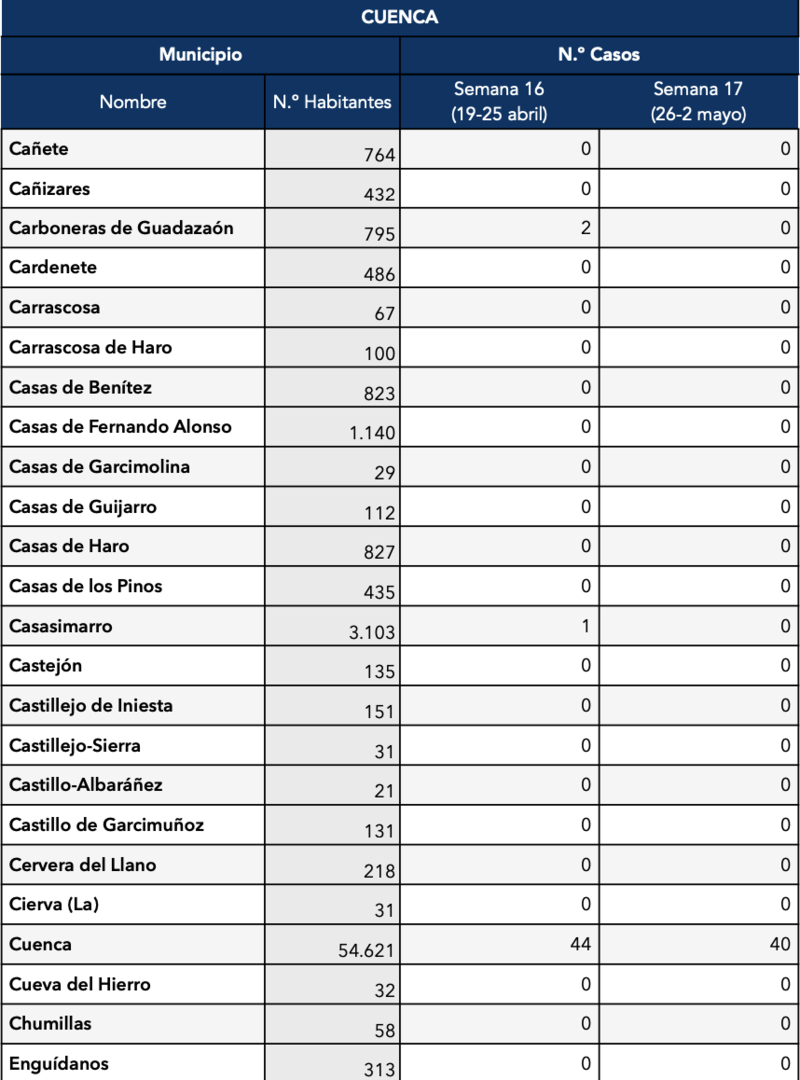 CUENCA

| Municipio | | N.º Casos | |
|---|---|---|---|
| Nombre | N.º Habitantes | Semana 16 (19-25 abril) | Semana 17 (26-2 mayo) |
| Cañete | 764 | 0 | 0 |
| Cañizares | 432 | 0 | 0 |
| Carboneras de Guadazaón | 795 | 2 | 0 |
| Cardenete | 486 | 0 | 0 |
| Carrascosa | 67 | 0 | 0 |
| Carrascosa de Haro | 100 | 0 | 0 |
| Casas de Benítez | 823 | 0 | 0 |
| Casas de Fernando Alonso | 1.140 | 0 | 0 |
| Casas de Garcimolina | 29 | 0 | 0 |
| Casas de Guijarro | 112 | 0 | 0 |
| Casas de Haro | 827 | 0 | 0 |
| Casas de los Pinos | 435 | 0 | 0 |
| Casasimarro | 3.103 | 1 | 0 |
| Castejón | 135 | 0 | 0 |
| Castillejo de Iniesta | 151 | 0 | 0 |
| Castillejo-Sierra | 31 | 0 | 0 |
| Castillo-Albaráñez | 21 | 0 | 0 |
| Castillo de Garcimuñoz | 131 | 0 | 0 |
| Cervera del Llano | 218 | 0 | 0 |
| Cierva (La) | 31 | 0 | 0 |
| Cuenca | 54.621 | 44 | 40 |
| Cueva del Hierro | 32 | 0 | 0 |
| Chumillas | 58 | 0 | 0 |
| Enguídanos | 313 | 0 | 0 |